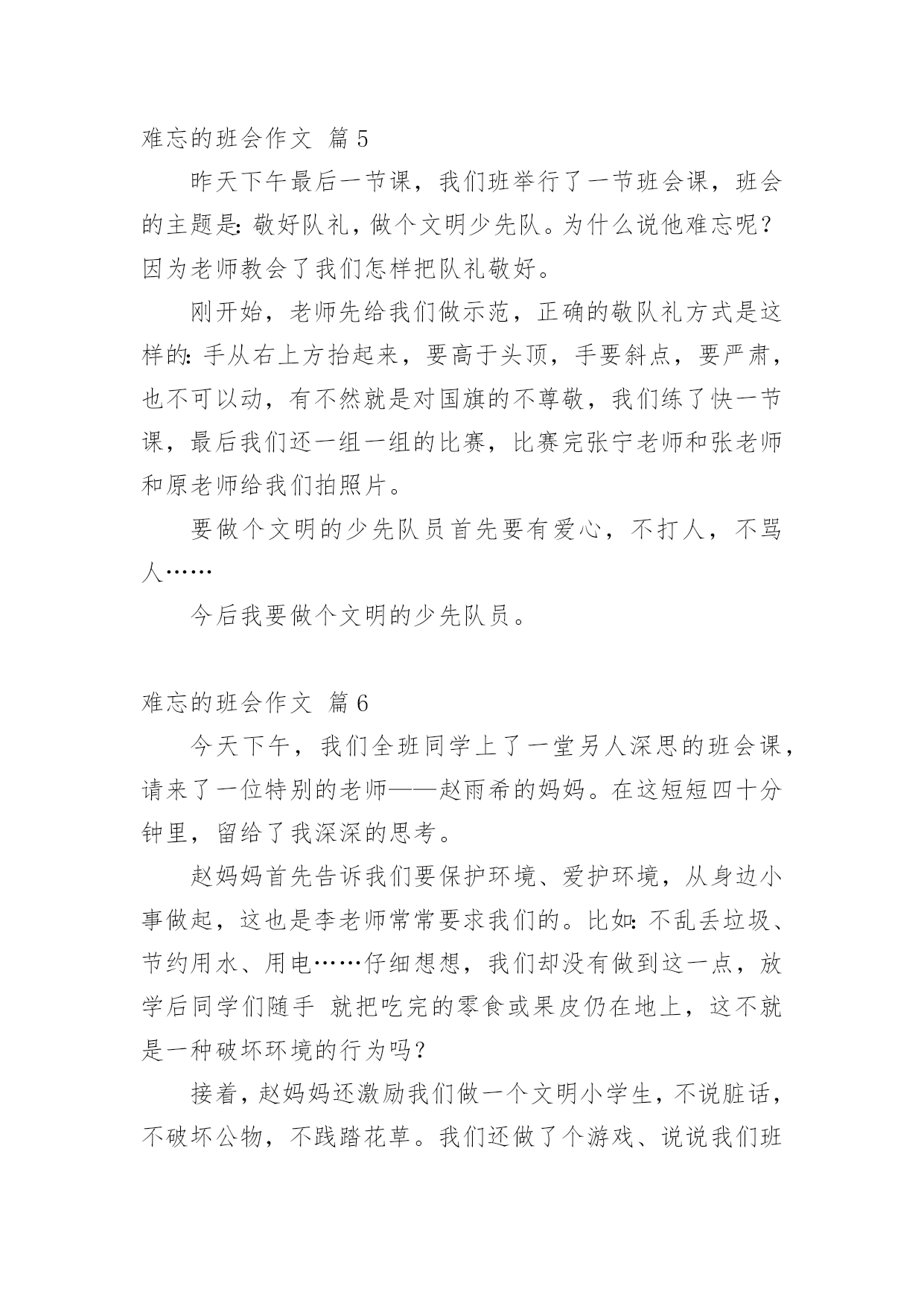 难忘的班会作文 篇5

昨天下午最后一节课，我们班举行了一节班会课，班会的主题是：敬好队礼，做个文明少先队。为什么说他难忘呢？因为老师教会了我们怎样把队礼敬好。

刚开始，老师先给我们做示范，正确的敬队礼方式是这样的：手从右上方抬起来，要高于头顶，手要斜点，要严肃，也不可以动，有不然就是对国旗的不尊敬，我们练了快一节课，最后我们还一组一组的比赛，比赛完张宁老师和张老师和原老师给我们拍照片。

要做个文明的少先队员首先要有爱心，不打人，不骂人……

今后我要做个文明的少先队员。

难忘的班会作文 篇6

今天下午，我们全班同学上了一堂另人深思的班会课，请来了一位特别的老师——赵雨希的妈妈。在这短短四十分钟里，留给了我深深的思考。

赵妈妈首先告诉我们要保护环境、爱护环境，从身边小事做起，这也是李老师常常要求我们的。比如：不乱丢垃圾、节约用水、用电……仔细想想，我们却没有做到这一点，放学后同学们随手 就把吃完的零食或果皮仍在地上，这不就是一种破坏环境的行为吗？

接着，赵妈妈还激励我们做一个文明小学生，不说脏话，不破坏公物，不践踏花草。我们还做了个游戏、说说我们班